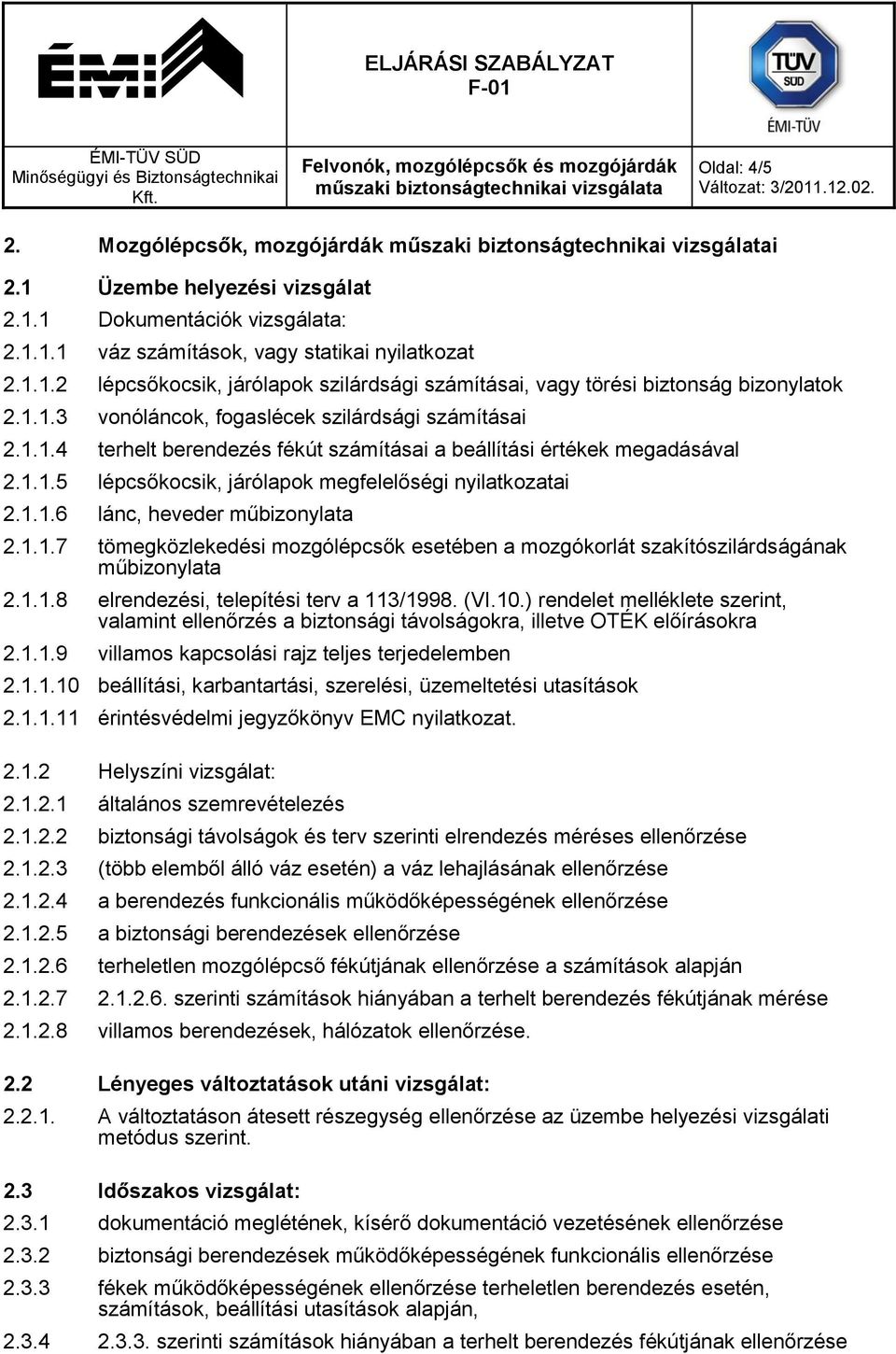 ÉMI

ELJÁRÁSI SZABÁLYZAT
F-01

TÜV SÜD
ÉMI-TÜV

ÉMI-TÜV SÜD
Minőségügyi és Biztonságtechnikai Kft.

Felvonók, mozgólépcsők és mozgójárdák műszaki biztonságtechnikai vizsgálata

Oldal: 4/5
Változat: 3/2011.12.02.

2. Mozgólépcsők, mozgójárdák műszaki biztonságtechnikai vizsgálatai

2.1 Üzembe helyezési vizsgálat

2.1.1 Dokumentációk vizsgálata:

2.1.1.1 váz számítások, vagy statikai nyilatkozat

2.1.1.2 lépcsőkocsik, járólapok szilárdsági számításai, vagy törési biztonság bizonylatok

2.1.1.3 vonóláncok, fogaslécek szilárdsági számításai

2.1.1.4 terhelt berendezés fékút számításai a beállítási értékek megadásával

2.1.1.5 lépcsőkocsik, járólapok megfelelőségi nyilatkozatai

2.1.1.6 lánc, heveder műbizonylata

2.1.1.7 tömegközlekedési mozgólépcsők esetében a mozgókorlát szakítószilárdságának műbizonylata

2.1.1.8 elrendezési, telepítési terv a 113/1998. (VI.10.) rendelet melléklete szerint, valamint ellenőrzés a biztonsági távolságokra, illetve OTÉK előírásokra

2.1.1.9 villamos kapcsolási rajz teljes terjedelemben

2.1.1.10 beállítási, karbantartási, szerelési, üzemeltetési utasítások

2.1.1.11 érintésvédelmi jegyzőkönyv EMC nyilatkozat.

2.1.2 Helyszíni vizsgálat:

2.1.2.1 általános szemrevételezés

2.1.2.2 biztonsági távolságok és terv szerinti elrendezés méréses ellenőrzése

2.1.2.3 (több elemből álló váz esetén) a váz lehajlásának ellenőrzése

2.1.2.4 a berendezés funkcionális működőképességének ellenőrzése

2.1.2.5 a biztonsági berendezések ellenőrzése

2.1.2.6 terheletlen mozgólépcső fékútjának ellenőrzése a számítások alapján

2.1.2.7 2.1.2.6. szerinti számítások hiányában a terhelt berendezés fékútjának mérése

2.1.2.8 villamos berendezések, hálózatok ellenőrzése.

2.2 Lényeges változtatások utáni vizsgálat:

2.2.1. A változtatáson átesett részegység ellenőrzése az üzembe helyezési vizsgálati metódus szerint.

2.3 Időszakos vizsgálat:

2.3.1 dokumentáció meglétének, kísérő dokumentáció vezetésének ellenőrzése

2.3.2 biztonsági berendezések működőképességének funkcionális ellenőrzése

2.3.3 fékek működőképességének ellenőrzése terheletlen berendezés esetén, számítások, beállítási utasítások alapján,

2.3.4 2.3.3. szerinti számítások hiányában a terhelt berendezés fékútjának ellenőrzése